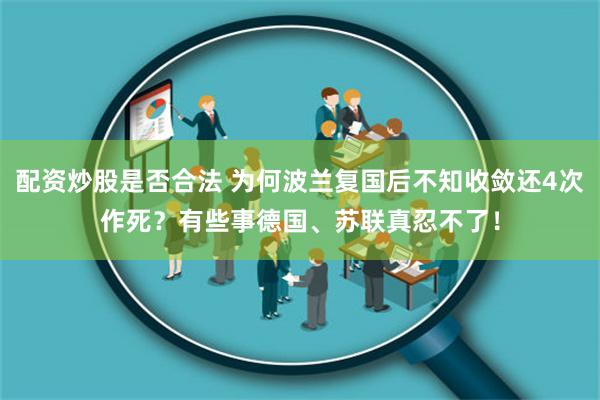 配资炒股是否合法 为何波兰复国后不知收敛还4次作死？有些事德国、苏联真忍不了！